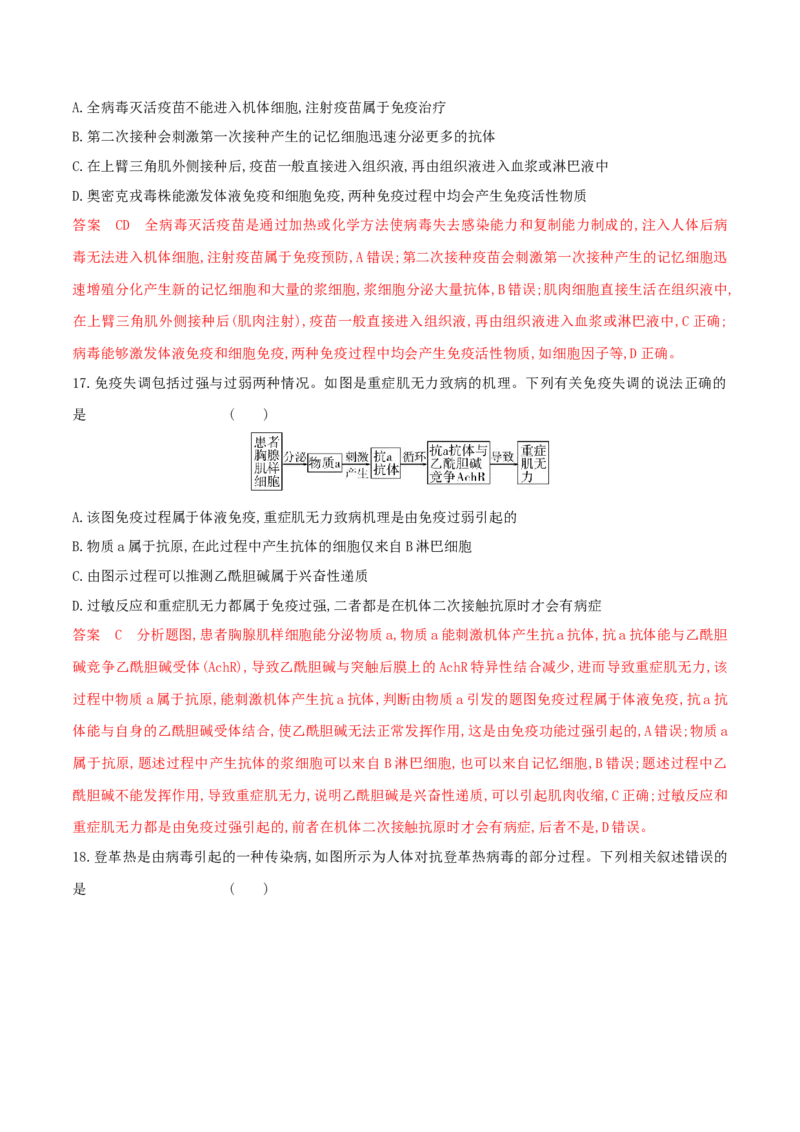 A.全病毒灭活疫苗不能进入机体细胞,注射疫苗属于免疫治疗

B.第二次接种会刺激第一次接种产生的记忆细胞迅速分泌更多的抗体

C.在上臂三角肌外侧接种后,疫苗一般直接进入组织液,再由组织液进入血浆或淋巴液中

D.奥密克戎毒株能激发体液免疫和细胞免疫,两种免疫过程中均会产生免疫活性物质

答案 CD 全病毒灭活疫苗是通过加热或化学方法使病毒失去感染能力和复制能力制成的,注入人体后病毒无法进入机体细胞,注射疫苗属于免疫预防,A错误;第二次接种疫苗会刺激第一次接种产生的记忆细胞迅速增殖分化产生新的记忆细胞和大量的浆细胞,浆细胞分泌大量抗体,B错误;肌肉细胞直接生活在组织液中,在上臂三角肌外侧接种后(肌肉注射),疫苗一般直接进入组织液,再由组织液进入血浆或淋巴液中,C正确;病毒能够激发体液免疫和细胞免疫,两种免疫过程中均会产生免疫活性物质,如细胞因子等,D正确。

17.免疫失调包括过强与过弱两种情况。如图是重症肌无力致病的机理。下列有关免疫失调的说法正确的是 ( )

患者胸腺肌样细胞 分泌 物质a 刺激产生 抗a抗体 循环 抗a抗体与乙酰胆碱竞争AchR 导致 重症肌无力

A.该图免疫过程属于体液免疫,重症肌无力致病机理是由免疫过弱引起的

B.物质a属于抗原,在此过程中产生抗体的细胞仅来自B淋巴细胞

C.由图示过程可以推测乙酰胆碱属于兴奋性递质

D.过敏反应和重症肌无力都属于免疫过强,二者都是在机体二次接触抗原时才会有病症

答案 C 分析题图,患者胸腺肌样细胞能分泌物质a,物质a能刺激机体产生抗a抗体,抗a抗体能与乙酰胆碱竞争乙酰胆碱受体(AchR),导致乙酰胆碱与突触后膜上的AchR特异性结合减少,进而导致重症肌无力,该过程中物质a属于抗原,能刺激机体产生抗a抗体,判断由物质a引发的题图免疫过程属于体液免疫,抗a抗体能与自身的乙酰胆碱受体结合,使乙酰胆碱无法正常发挥作用,这是由免疫功能过强引起的,A错误;物质a属于抗原,题述过程中产生抗体的浆细胞可以来自B淋巴细胞,也可以来自记忆细胞,B错误;题述过程中乙酰胆碱不能发挥作用,导致重症肌无力,说明乙酰胆碱是兴奋性递质,可以引起肌肉收缩,C正确;过敏反应和重症肌无力都是由免疫过强引起的,前者在机体二次接触抗原时才会有病症,后者不是,D错误。

18.登革热是由病毒引起的一种传染病,如图所示为人体对抗登革热病毒的部分过程。下列相关叙述错误的是 ( )